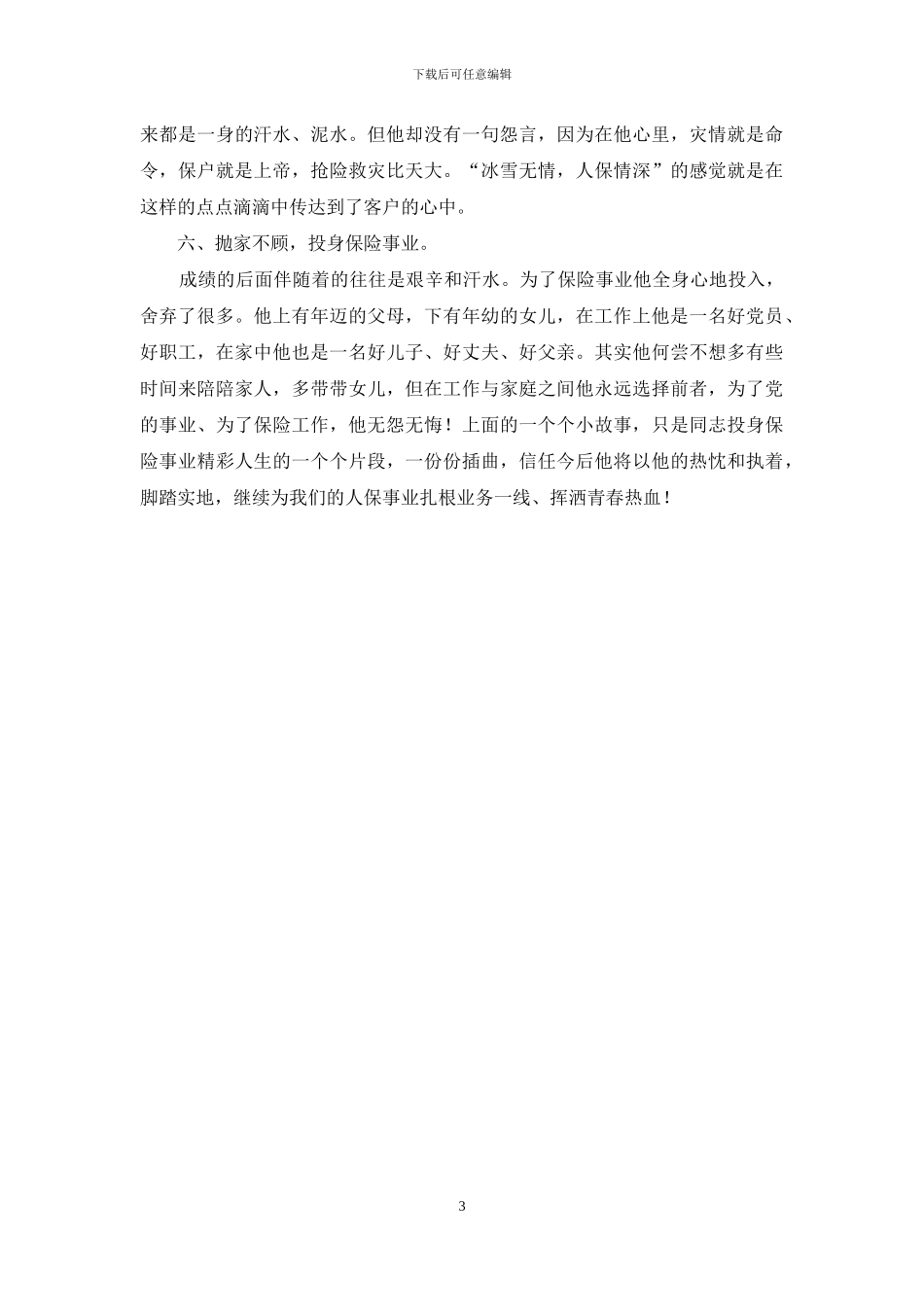 下载后可任意编辑

来都是一身的汗水、泥水。但他却没有一句怨言，因为在他心里，灾情就是命令，保户就是上帝，抢险救灾比天大。“冰雪无情，人保情深”的感觉就是在这样的点点滴滴中传达到了客户的心中。

六、抛家不顾，投身保险事业。

成绩的后面伴随着的往往是艰辛和汗水。为了保险事业他全身心地投入，舍弃了很多。他上有年迈的父母，下有年幼的女儿，在工作上他是一名好党员、好职工，在家中他也是一名好儿子、好丈夫、好父亲。其实他何尝不想多有些时间来陪陪家人，多带带女儿，但在工作与家庭之间他永远选择前者，为了党的事业、为了保险工作，他无怨无悔！上面的一个个小故事，只是同志投身保险事业精彩人生的一个个片段，一份份插曲，信任今后他将以他的热忱和执着，脚踏实地，继续为我们的人保事业扎根业务一线、挥洒青春热血！

3